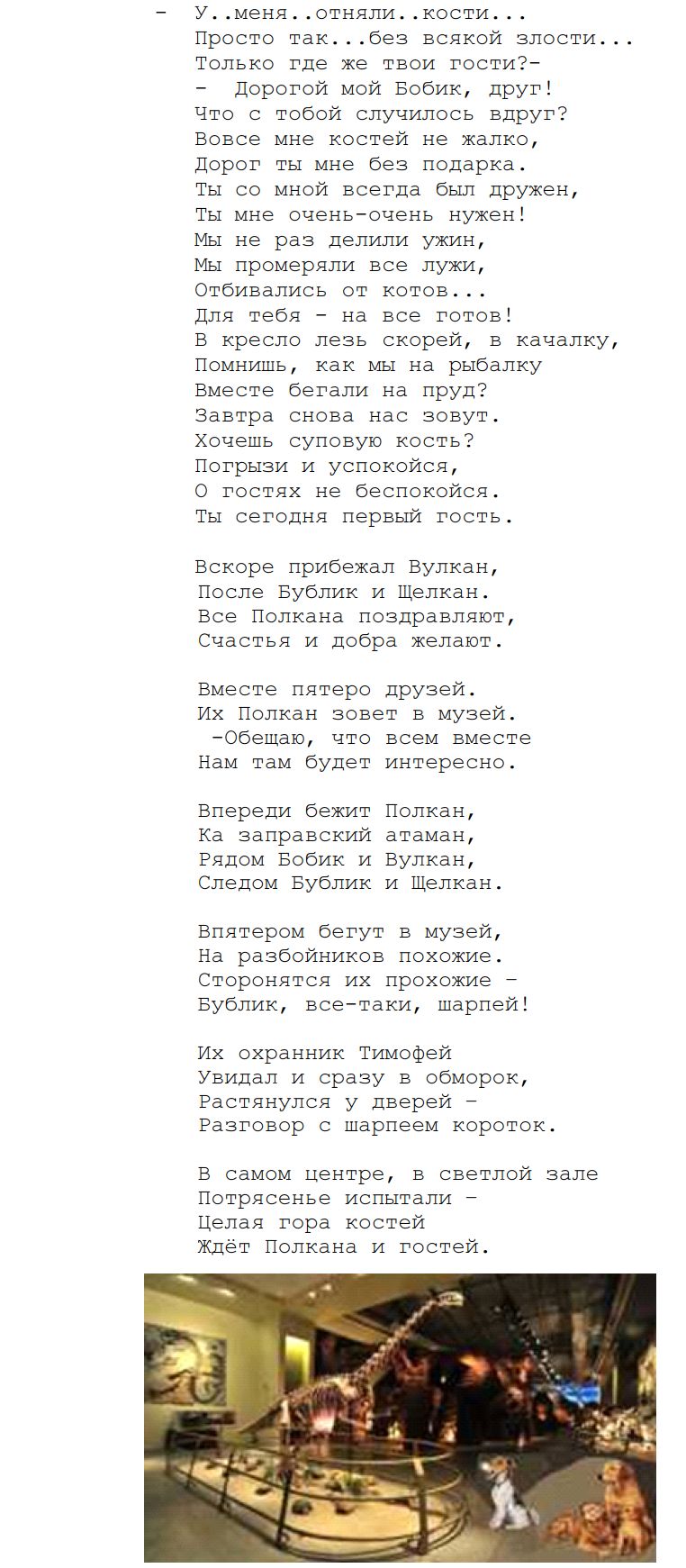 - У..меня..отняли..кости...
Просто так...без всякой злости...
Только где же твои гости?-
- Дорогой мой Бобик, друг!
Что с тобой случилось вдруг?
Вовсе мне костей не жалко,
Дорог ты мне без подарка.
Ты со мной всегда был дружен,
Ты мне очень-очень нужен!
Мы не раз делили ужин,
Мы промеряли все лужи,
Отбивались от котов...
Для тебя - на все готов!
В кресло лезь скорей, в качалку,
Помнишь, как мы на рыбалку
Вместе бегали на пруд?
Завтра снова нас зовут.
Хочешь суповую кость?
Погрызи и успокойся,
О гостях не беспокойся.
Ты сегодня первый гость.

Вскоре прибежал Вулкан,
После Бублик и Щелкан.
Все Полкана поздравляют,
Счастья и добра желают.

Вместе пятеро друзей.
Их Полкан зовет в музей.
-Обещаю, что всем вместе
Нам там будет интересно.

Впереди бежит Полкан,
Ка заправский атаман,
Рядом Бобик и Вулкан,
Следом Бублик и Щелкан.

Впятером бегут в музей,
На разбойников похожие.
Сторонятся их прохожие –
Бублик, все-таки, шарпей!

Их охранник Тимофей
Увидал и сразу в обморок,
Растянулся у дверей –
Разговор с шарпеем короток.

В самом центре, в светлой зале
Потрясенье испытали –
Целая гора костей
Ждёт Полкана и гостей.